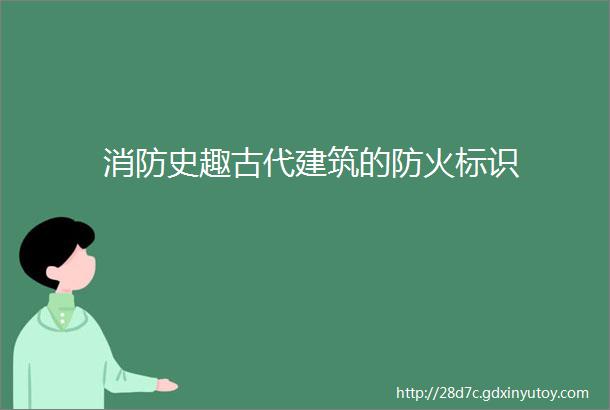 消防史趣古代建筑的防火标识

http://28d7c.gdxinyutoy.com